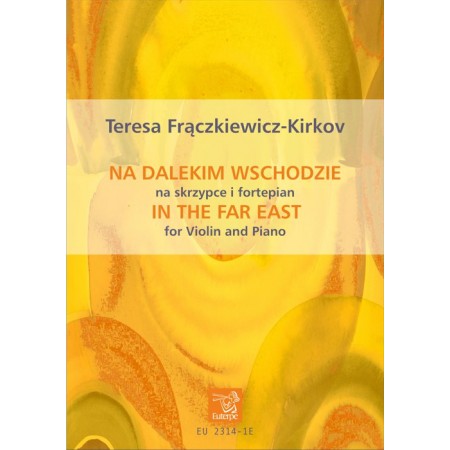 Teresa Frączkiewicz-Kirkov

NA DALEKIM WSCHODZIE
na skrzypce i fortepian
IN THE FAR EAST
for Violin and Piano

Euterpe

EU 2314-1E